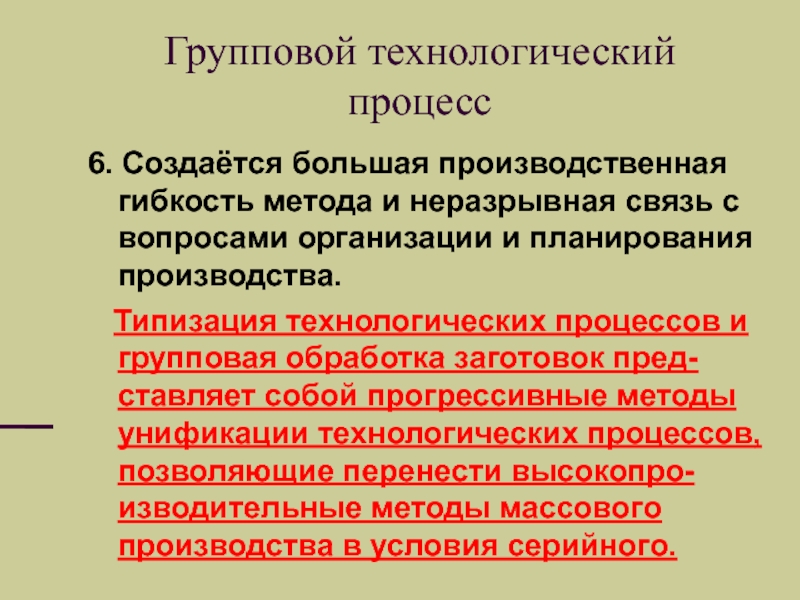 Групповой технологический процесс

6. Создаётся большая производственная гибкость метода и неразрывная связь с вопросами организации и планирования производства.

Типизация технологических процессов и групповая обработка заготовок представляет собой прогрессивные методы унификации технологических процессов, позволяющие перенести высокопроизводительные методы массового производства в условия серийного.